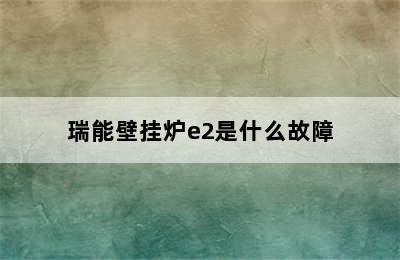 瑞能壁挂炉e2是什么故障